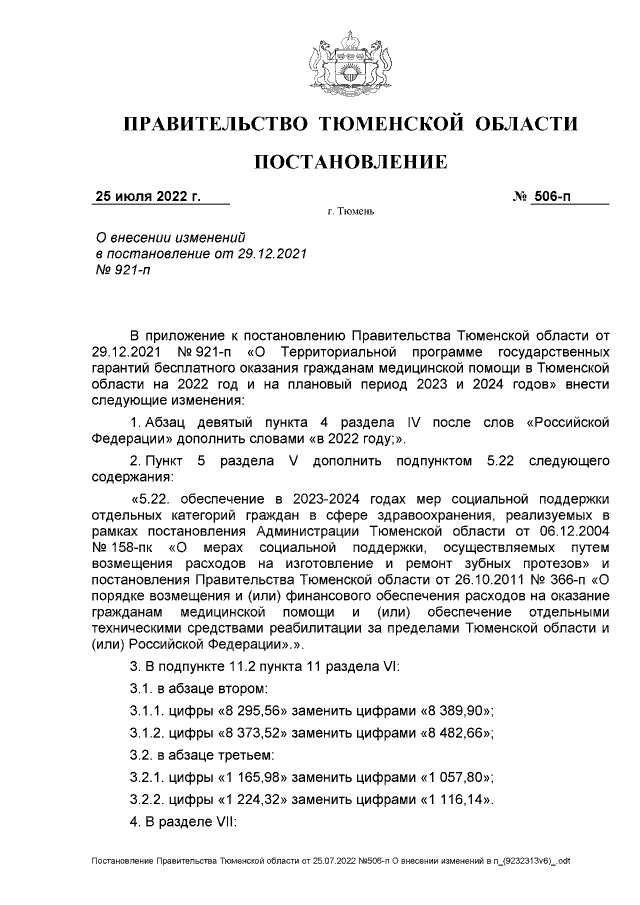 ПРАВИТЕЛЬСТВО ТЮМЕНСКОЙ ОБЛАСТИ

ПОСТАНОВЛЕНИЕ

25 июля 2022 г.

№ 506-п

г. Тюмень

О внесении изменений
в постановление от 29.12.2021
№ 921-п

В приложение к постановлению Правительства Тюменской области от 29.12.2021 № 921-п «О Территориальной программе государственных гарантий бесплатного оказания гражданам медицинской помощи в Тюменской области на 2022 год и на плановый период 2023 и 2024 годов» внести следующие изменения:

1. Абзац девятый пункта 4 раздела IV после слов «Российской Федерации» дополнить словами «в 2022 году;».

2. Пункт 5 раздела V дополнить подпунктом 5.22 следующего содержания:

«5.22. обеспечение в 2023-2024 годах мер социальной поддержки отдельных категорий граждан в сфере здравоохранения, реализуемых в рамках постановления Администрации Тюменской области от 06.12.2004 № 158-пк «О мерах социальной поддержки, осуществляемых путем возмещения расходов на изготовление и ремонт зубных протезов» и постановления Правительства Тюменской области от 26.10.2011 № 366-п «О порядке возмещения и (или) финансового обеспечения расходов на оказание гражданам медицинской помощи и (или) обеспечение отдельными техническими средствами реабилитации за пределами Тюменской области и (или) Российской Федерации».».

3. В подпункте 11.2 пункта 11 раздела VI:

3.1. в абзаце втором:

3.1.1. цифры «8 295,56» заменить цифрами «8 389,90»;

3.1.2. цифры «8 373,52» заменить цифрами «8 482,66»;

3.2. в абзаце третьем:

3.2.1. цифры «1 165,98» заменить цифрами «1 057,80»;

3.2.2. цифры «1 224,32» заменить цифрами «1 116,14».

4. В разделе VII:

Постановление Правительства Тюменской области от 25.07.2022 №506-п О внесении изменений в п_(9232313v6)_.odt